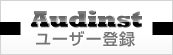 Audinst
ユーザー登録